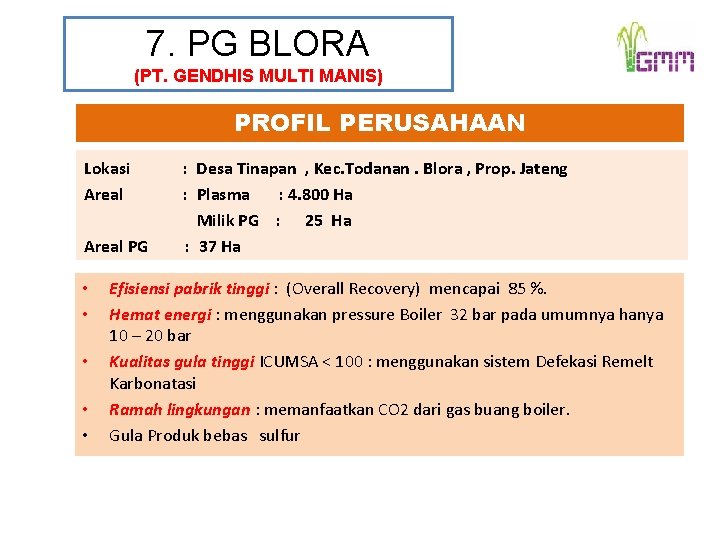 7. PG BLORA
(PT. GENDHIS MULTI MANIS)

GMM

PROFIL PERUSAHAAN

Lokasi : Desa Tinapan , Kec.Todanan . Blora , Prop. Jateng
Areal : Plasma : 4.800 Ha
Milik PG : 25 Ha
Areal PG : 37 Ha

• Efisiensi pabrik tinggi : (Overall Recovery) mencapai 85 %.
• Hemat energi : menggunakan pressure Boiler 32 bar pada umumnya hanya 10 – 20 bar
• Kualitas gula tinggi ICUMSA < 100 : menggunakan sistem Defekasi Remelt Karbonatasi
• Ramah lingkungan : memanfaatkan CO2 dari gas buang boiler.
• Gula Produk bebas sulfur